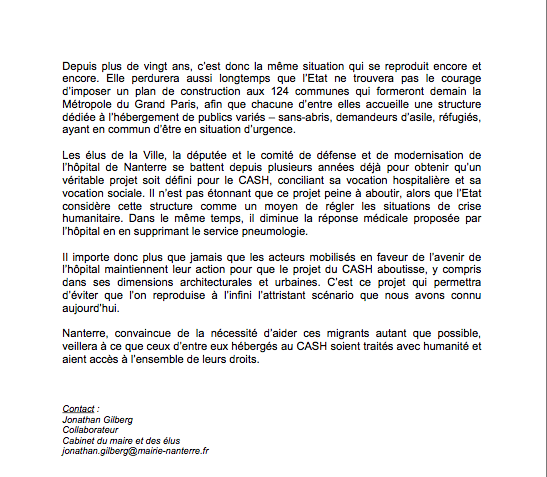 Depuis plus de vingt ans, c'est donc la même situation qui se reproduit encore et encore. Elle perdurera aussi longtemps que l'Etat ne trouvera pas le courage d'imposer un plan de construction aux 124 communes qui formeront demain la Métropole du Grand Paris, afin que chacune d'entre elles accueille une structure dédiée à l'hébergement de publics variés – sans-abris, demandeurs d'asile, réfugiés, ayant en commun d'être en situation d'urgence.

Les élus de la Ville, la députée et le comité de défense et de modernisation de l'hôpital de Nanterre se battent depuis plusieurs années déjà pour obtenir qu'un véritable projet soit défini pour le CASH, conciliant sa vocation hospitalière et sa vocation sociale. Il n'est pas étonnant que ce projet peine à aboutir, alors que l'Etat considère cette structure comme un moyen de régler les situations de crise humanitaire. Dans le même temps, il diminue la réponse médicale proposée par l'hôpital en en supprimant le service pneumologie.

Il importe donc plus que jamais que les acteurs mobilisés en faveur de l'avenir de l'hôpital maintiennent leur action pour que le projet du CASH aboutisse, y compris dans ses dimensions architecturales et urbaines. C'est ce projet qui permettra d'éviter que l'on reproduise à l'infini l'attristant scénario que nous avons connu aujourd'hui.

Nanterre, convaincue de la nécessité d'aider ces migrants autant que possible, veillera à ce que ceux d'entre eux hébergés au CASH soient traités avec humanité et aient accès à l'ensemble de leurs droits.

Contact :
Jonathan Gilberg
Collaborateur
Cabinet du maire et des élus
jonathan.gilberg@mairie-nanterre.fr